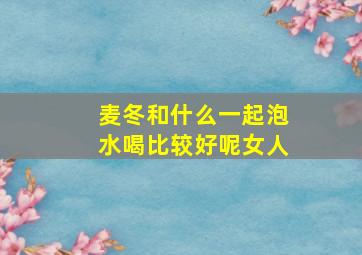 麦冬和什么一起泡水喝比较好呢女人